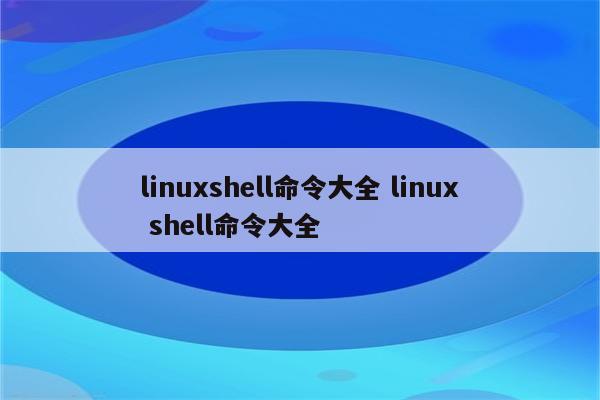 linuxshell命令大全 linux shell命令大全